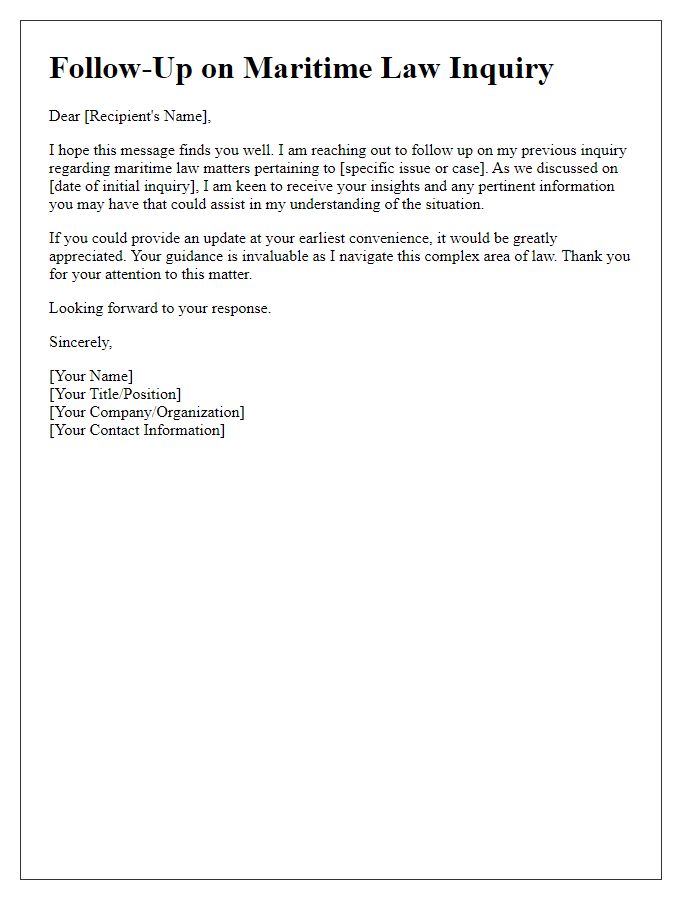 Follow-Up on Maritime Law Inquiry

Dear [Recipient's Name],

I hope this message finds you well. I am reaching out to follow up on my previous inquiry regarding maritime law matters pertaining to [specific issue or case]. As we discussed on [date of initial inquiry], I am keen to receive your insights and any pertinent information you may have that could assist in my understanding of the situation.

If you could provide an update at your earliest convenience, it would be greatly appreciated. Your guidance is invaluable as I navigate this complex area of law. Thank you for your attention to this matter.

Looking forward to your response.

Sincerely,

[Your Name]
[Your Title/Position]
[Your Company/Organization]
[Your Contact Information]